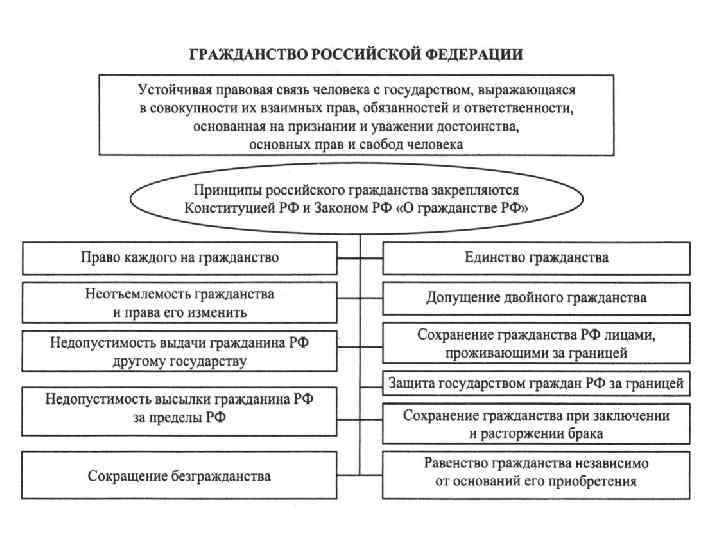 ГРАЖДАНСТВО РОССИЙСКОЙ ФЕДЕРАЦИИ

Устойчивая правовая связь человека с государством, выражающаяся в совокупности их взаимных прав, обязанностей и ответственности, основанная на признании и уважении достоинства, основных прав и свобод человека

Принципы российского гражданства закрепляются Конституцией РФ и Законом РФ «О гражданстве РФ»

Право каждого на гражданство

Неотъемлемость гражданства и права его изменить

Недопустимость выдачи гражданина РФ другому государству

Недопустимость высылки гражданина РФ за пределы РФ

Сокращение безгражданства

Единство гражданства

Допущение двойного гражданства

Сохранение гражданства РФ лицами, проживающими за границей

Защита государством граждан РФ за границей

Сохранение гражданства при заключении и расторжении брака

Равенство гражданства независимо от оснований его приобретения